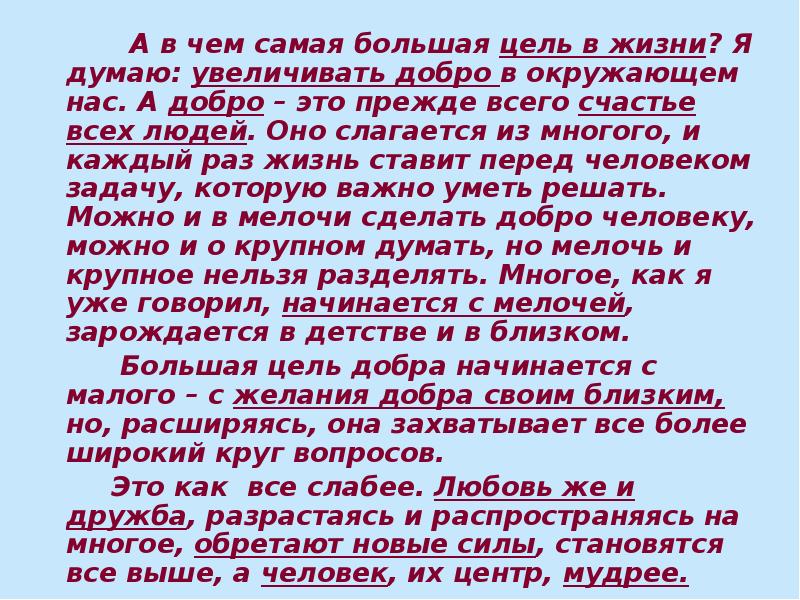 А в чем самая большая цель в жизни? Я думаю: увеличивать добро в окружающем нас. А добро – это прежде всего счастье всех людей. Оно слагается из многого, и каждый раз жизнь ставит перед человеком задачу, которую важно уметь решать. Можно и в мелочи сделать добро человеку, можно и о крупном думать, но мелочь и крупное нельзя разделять. Многое, как я уже говорил, начинается с мелочей, зарождается в детстве и в близком.

Большая цель добра начинается с малого – с желания добра своим близким, но, расширяясь, она захватывает все более широкий круг вопросов.

Это как все слабее. Любовь же и дружба, разрастаясь и распространяясь на многое, обретают новые силы, становятся все выше, а человек, их центр, мудрее.